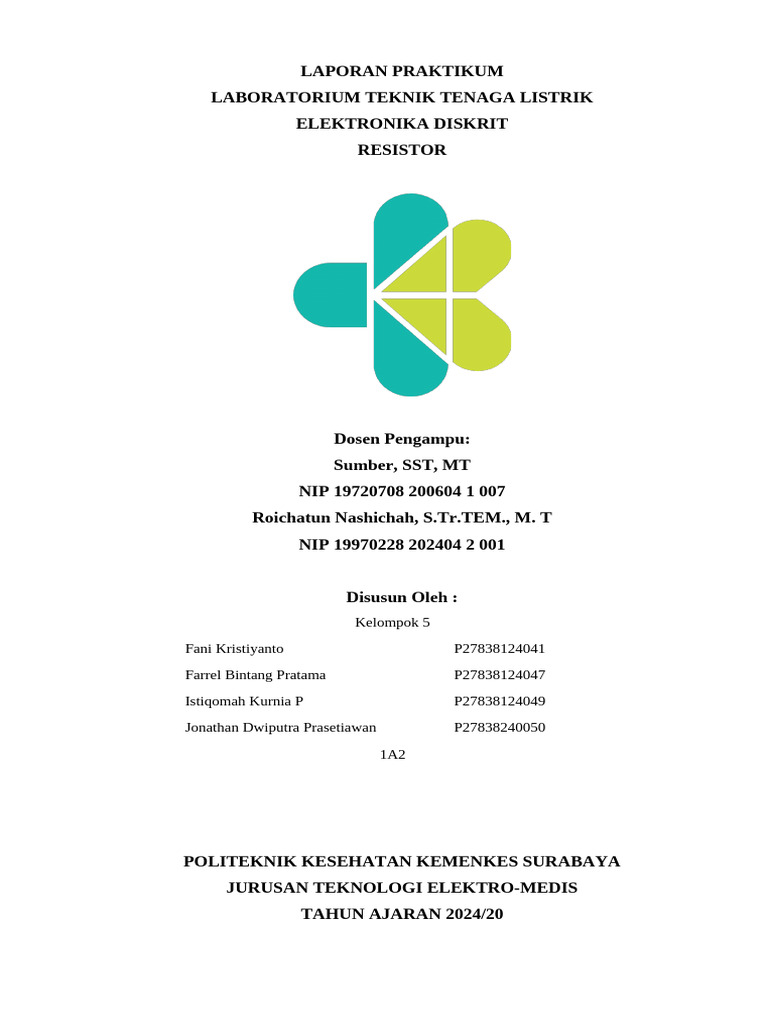 LAPORAN PRAKTIKUM
LABORATORIUM TEKNIK TENAGA LISTRIK
ELEKTRONIKA DISKRIT
RESISTOR

Dosen Pengampu:
Sumber, SST, MT
NIP 19720708 200604 1 007
Roichatun Nashichah, S.Tr.TEM., M. T
NIP 19970228 202404 2 001

Disusun Oleh :
Kelompok 5

| Fani Kristiyanto | P27838124041 |
|---|---|
| Farrel Bintang Pratama | P27838124047 |
| Istiqomah Kurnia P | P27838124049 |
| Jonathan Dwiputra Prasetiawan | P27838240050 |

1A2

POLITEKNIK KESEHATAN KEMENKES SURABAYA
JURUSAN TEKNOLOGI ELEKTRO-MEDIS
TAHUN AJARAN 2024/20